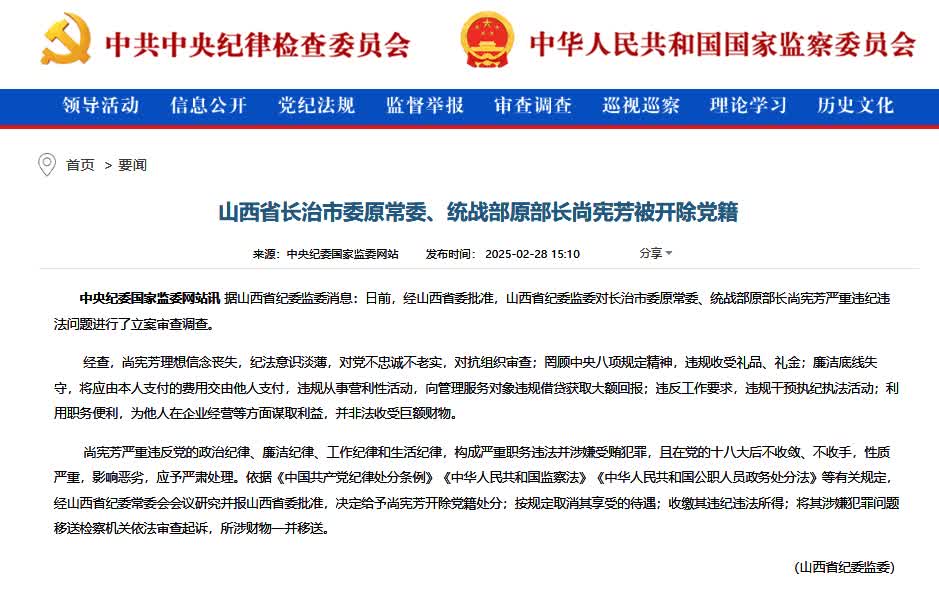 中共中央纪律检查委员会　中华人民共和国国家监察委员会

领导活动　信息公开　党纪法规　监督举报　审查调查　巡视巡察　理论学习　历史文化

首页 > 要闻

山西省长治市委原常委、统战部原部长尚宪芳被开除党籍

来源：中央纪委国家监委网站　发布时间：2025-02-28 15:10　分享

中央纪委国家监委网站讯 据山西省纪委监委消息：日前，经山西省委批准，山西省纪委监委对长治市委原常委、统战部原部长尚宪芳严重违纪违法问题进行了立案审查调查。

经查，尚宪芳理想信念丧失，纪法意识淡薄，对党不忠诚不老实，对抗组织审查；罔顾中央八项规定精神，违规收受礼品、礼金；廉洁底线失守，将应由本人支付的费用交由他人支付，违规从事营利性活动，向管理服务对象违规借贷获取大额回报；违反工作要求，违规干预执纪执法活动；利用职务便利，为他人在企业经营等方面谋取利益，并非法收受巨额财物。

尚宪芳严重违反党的政治纪律、廉洁纪律、工作纪律和生活纪律，构成严重职务违法并涉嫌受贿犯罪，且在党的十八大后不收敛、不收手，性质严重，影响恶劣，应予严肃处理。依据《中国共产党纪律处分条例》《中华人民共和国监察法》《中华人民共和国公职人员政务处分法》等有关规定，经山西省纪委常委会会议研究并报山西省委批准，决定给予尚宪芳开除党籍处分；按规定取消其享受的待遇；收缴其违纪违法所得；将其涉嫌犯罪问题移送检察机关依法审查起诉，所涉财物一并移送。

(山西省纪委监委)